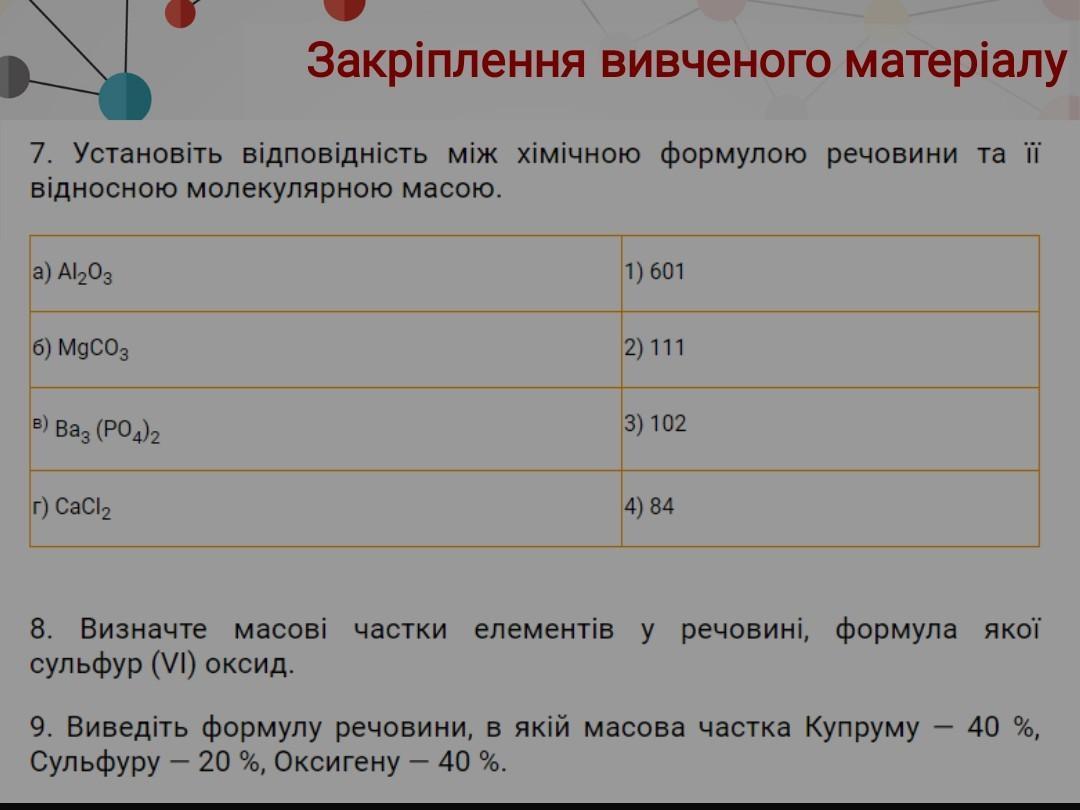 Закріплення вивченого матеріалу

7. Установіть відповідність між хімічною формулою речовини та її відносною молекулярною масою.

| а) $Al_2O_3$ | 1) 601 |
|---|---|
| б) $MgCO_3$ | 2) 111 |
| в) $Ba_3(PO_4)_2$ | 3) 102 |
| г) $CaCl_2$ | 4) 84 |

8. Визначте масові частки елементів у речовині, формула якої сульфур (VI) оксид.

9. Виведіть формулу речовини, в якій масова частка Купруму — 40 %, Сульфуру — 20 %, Оксигену — 40 %.